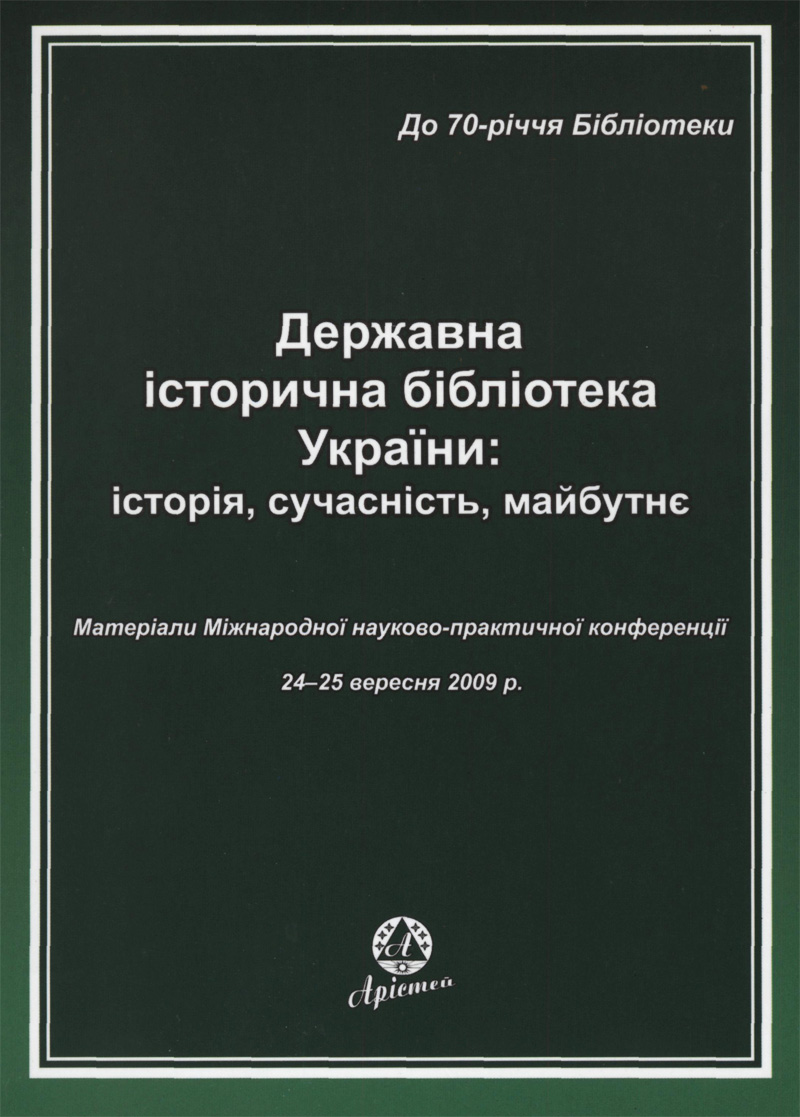 До 70-річчя Бібліотеки

Державна історична бібліотека України: історія, сучасність, майбутнє

Матеріали Міжнародної науково-практичної конференції

24–25 вересня 2009 р.

А

Арістей